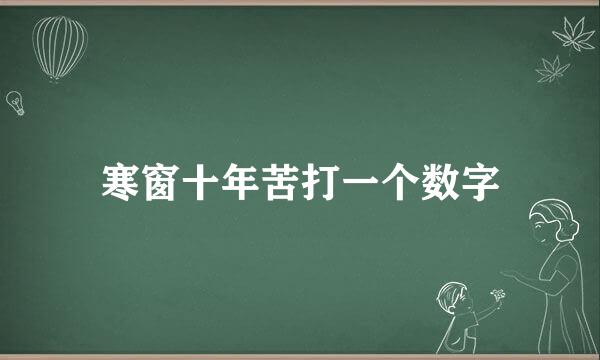 寒窗十年苦打一个数字